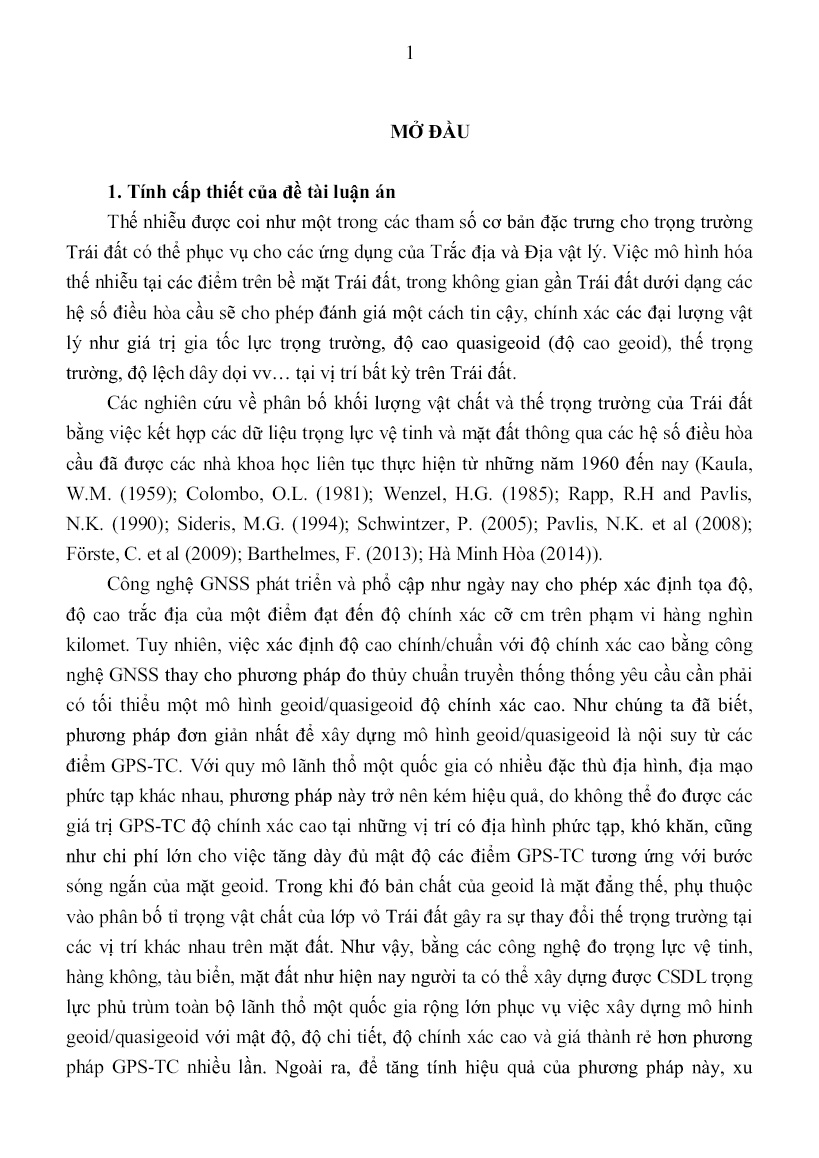 1

MỞ ĐẦU

1. Tính cấp thiết của đề tài luận án

Thế nhiễu được coi như một trong các tham số cơ bản đặc trưng cho trọng trường Trái đất có thể phục vụ cho các ứng dụng của Trắc địa và Địa vật lý. Việc mô hình hóa thế nhiễu tại các điểm trên bề mặt Trái đất, trong không gian gần Trái đất dưới dạng các hệ số điều hòa cầu sẽ cho phép đánh giá một cách tin cậy, chính xác các đại lượng vật lý như giá trị gia tốc lực trọng trường, độ cao quasigeoid (độ cao geoid), thế trọng trường, độ lệch dây dọi vv… tại vị trí bất kỳ trên Trái đất.

Các nghiên cứu về phân bố khối lượng vật chất và thế trọng trường của Trái đất bằng việc kết hợp các dữ liệu trọng lực vệ tinh và mặt đất thông qua các hệ số điều hòa cầu đã được các nhà khoa học liên tục thực hiện từ những năm 1960 đến nay (Kaula, W.M. (1959); Colombo, O.L. (1981); Wenzel, H.G. (1985); Rapp, R.H and Pavlis, N.K. (1990); Sideris, M.G. (1994); Schwintzer, P. (2005); Pavlis, N.K. et al (2008); Förste, C. et al (2009); Barthelmes, F. (2013); Hà Minh Hòa (2014)).

Công nghệ GNSS phát triển và phổ cập như ngày nay cho phép xác định tọa độ, độ cao trắc địa của một điểm đạt đến độ chính xác cỡ cm trên phạm vi hàng nghìn kilomet. Tuy nhiên, việc xác định độ cao chính/chuẩn với độ chính xác cao bằng công nghệ GNSS thay cho phương pháp đo thủy chuẩn truyền thống thống yêu cầu cần phải có tối thiểu một mô hình geoid/quasigeoid độ chính xác cao. Như chúng ta đã biết, phương pháp đơn giản nhất để xây dựng mô hình geoid/quasigeoid là nội suy từ các điểm GPS-TC. Với quy mô lãnh thổ một quốc gia có nhiều đặc thù địa hình, địa mạo phức tạp khác nhau, phương pháp này trở nên kém hiệu quả, do không thể đo được các giá trị GPS-TC độ chính xác cao tại những vị trí có địa hình phức tạp, khó khăn, cũng như chi phí lớn cho việc tăng dày đủ mật độ các điểm GPS-TC tương ứng với bước sóng ngắn của mặt geoid. Trong khi đó bản chất của geoid là mặt đẳng thế, phụ thuộc vào phân bố tỉ trọng vật chất của lớp vỏ Trái đất gây ra sự thay đổi thế trọng trường tại các vị trí khác nhau trên mặt đất. Như vậy, bằng các công nghệ đo trọng lực vệ tinh, hàng không, tàu biển, mặt đất như hiện nay người ta có thể xây dựng được CSDL trọng lực phủ trùm toàn bộ lãnh thổ một quốc gia rộng lớn phục vụ việc xây dựng mô hình geoid/quasigeoid với mật độ, độ chi tiết, độ chính xác cao và giá thành rẻ hơn phương pháp GPS-TC nhiều lần. Ngoài ra, để tăng tính hiệu quả của phương pháp này, xu